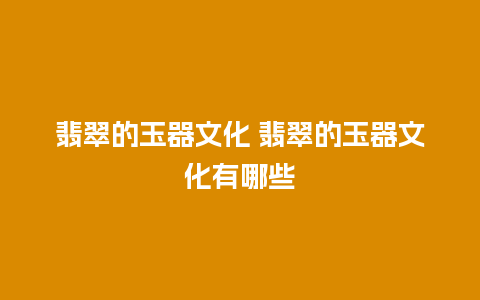 翡翠的玉器文化 翡翠的玉器文化有哪些